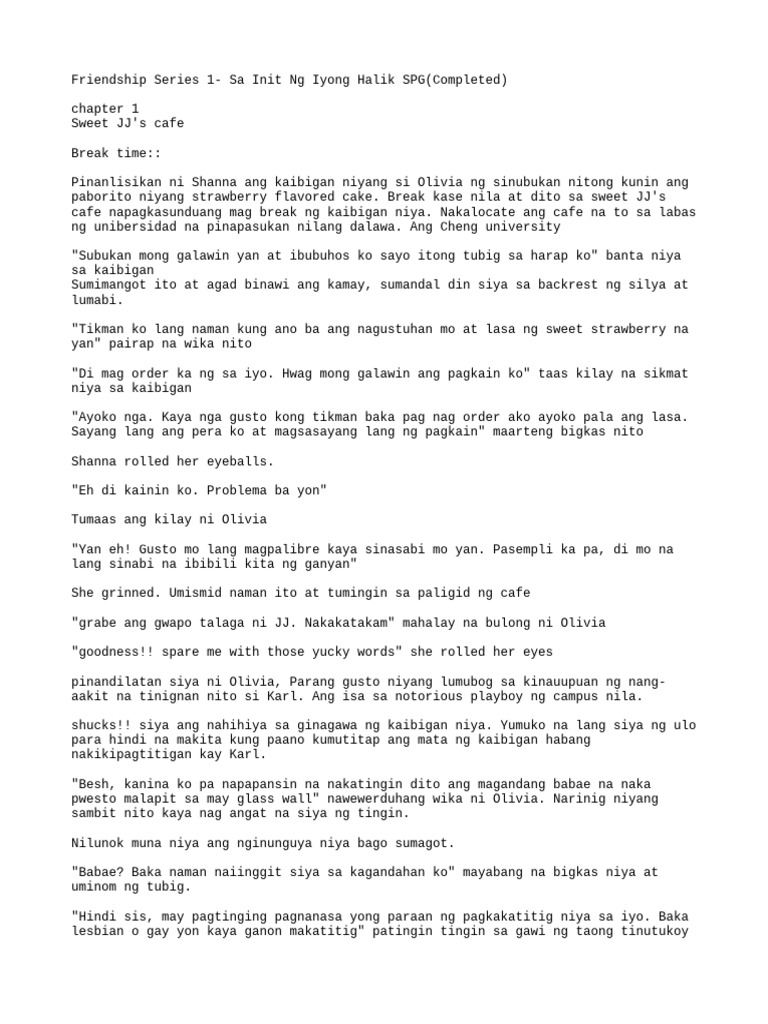 Friendship Series 1- Sa Init Ng Iyong Halik SPG(Completed)

chapter 1
Sweet JJ's cafe

Break time::

Pinanlisikan ni Shanna ang kaibigan niyang si Olivia ng sinubukan nitong kunin ang paborito niyang strawberry flavored cake. Break kase nila at dito sa sweet JJ's cafe napagkasunduang mag break ng kaibigan niya. Nakalocate ang cafe na to sa labas ng unibersidad na pinapasukan nilang dalawa. Ang Cheng university

"Subukan mong galawin yan at ibubuhos ko sayo itong tubig sa harap ko" banta niya sa kaibigan
Sumimangot ito at agad binawi ang kamay, sumandal din siya sa backrest ng silya at lumabi.

"Tikman ko lang naman kung ano ba ang nagustuhan mo at lasa ng sweet strawberry na yan" pairap na wika nito

"Di mag order ka ng sa iyo. Hwag mong galawin ang pagkain ko" taas kilay na sikmat niya sa kaibigan

"Ayoko nga. Kaya nga gusto kong tikman baka pag nag order ako ayoko pala ang lasa. Sayang lang ang pera ko at magsasayang lang ng pagkain" maarteng bigkas nito

Shanna rolled her eyeballs.

"Eh di kainin ko. Problema ba yon"

Tumaas ang kilay ni Olivia

"Yan eh! Gusto mo lang magpalibre kaya sinasabi mo yan. Pasempli ka pa, di mo na lang sinabi na ibibili kita ng ganyan"

She grinned. Umismid naman ito at tumingin sa paligid ng cafe

"grabe ang gwapo talaga ni JJ. Nakakatakam" mahalay na bulong ni Olivia

"goodness!! spare me with those yucky words" she rolled her eyes

pinandilatan siya ni Olivia, Parang gusto niyang lumubog sa kinauupuan ng nang-aakit na tinignan nito si Karl. Ang isa sa notorious playboy ng campus nila.

shucks!! siya ang nahihiya sa ginagawa ng kaibigan niya. Yumuko na lang siya ng ulo para hindi na makita kung paano kumutitap ang mata ng kaibigan habang nakikipagtitigan kay Karl.

"Besh, kanina ko pa napapansin na nakatingin dito ang magandang babae na naka pwesto malapit sa may glass wall" nawewerduhang wika ni Olivia. Narinig niyang sambit nito kaya nag angat na siya ng tingin.

Nilunok muna niya ang nginunguya niya bago sumagot.

"Babae? Baka naman naiinggit siya sa kagandahan ko" mayabang na bigkas niya at uminom ng tubig.

"Hindi sis, may pagtinging pagnanasa yong paraan ng pagkakatitig niya sa iyo. Baka lesbian o gay yon kaya ganon makatitig" patingin tingin sa gawi ng taong tinutukoy